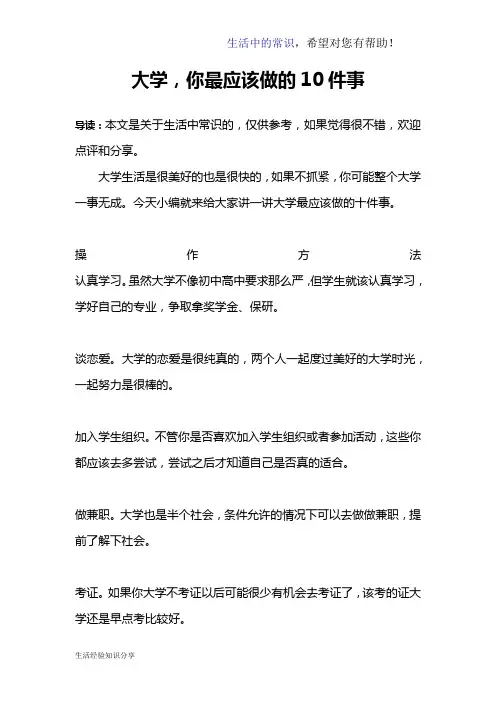 生活中的常识，希望对您有帮助！

大学，你最应该做的10件事

导读：本文是关于生活中常识的，仅供参考，如果觉得很不错，欢迎点评和分享。

大学生活是很美好的也是很快的，如果不抓紧，你可能整个大学一事无成。今天小编就来给大家讲一讲大学最应该做的十件事。

操作方法

认真学习。虽然大学不像初中高中要求那么严，但学生就该认真学习，学好自己的专业，争取拿奖学金、保研。

谈恋爱。大学的恋爱是很纯真的，两个人一起度过美好的大学时光，一起努力是很棒的。

加入学生组织。不管你是否喜欢加入学生组织或者参加活动，这些你都应该去多尝试，尝试之后才知道自己是否真的适合。

做兼职。大学也是半个社会，条件允许的情况下可以去做做兼职，提前了解下社会。

考证。如果你大学不考证以后可能很少有机会去考证了，该考的证大学还是早点考比较好。

生活经验知识分享